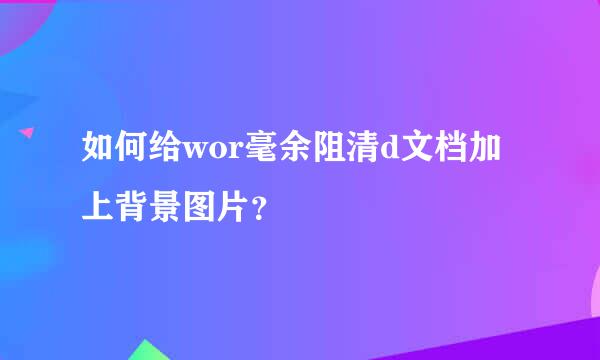 如何给wor毫余阻清d文档加上背景图片？